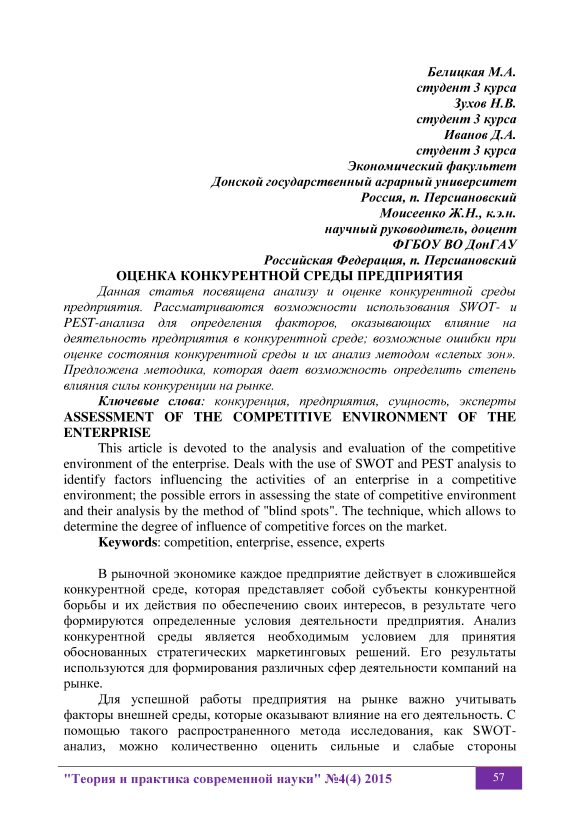 Белицкая М.А.
студент 3 курса
Зухов Н.В.
студент 3 курса
Иванов Д.А.
студент 3 курса
Экономический факультет
Донской государственный аграрный университет
Россия, п. Персиановский
Моисеенко Ж.Н., к.э.н.
научный руководитель, доцент
ФГБОУ ВО ДонГАУ
Российская Федерация, п. Персиановский

ОЦЕНКА КОНКУРЕНТНОЙ СРЕДЫ ПРЕДПРИЯТИЯ

Данная статья посвящена анализу и оценке конкурентной среды предприятия. Рассматриваются возможности использования SWOT- и PEST-анализа для определения факторов, оказывающих влияние на деятельность предприятия в конкурентной среде; возможные ошибки при оценке состояния конкурентной среды и их анализ методом «слепых зон». Предложена методика, которая дает возможность определить степень влияния силы конкуренции на рынке.

Ключевые слова: конкуренция, предприятия, сущность, эксперты

ASSESSMENT OF THE COMPETITIVE ENVIRONMENT OF THE ENTERPRISE

This article is devoted to the analysis and evaluation of the competitive environment of the enterprise. Deals with the use of SWOT and PEST analysis to identify factors influencing the activities of an enterprise in a competitive environment; the possible errors in assessing the state of competitive environment and their analysis by the method of "blind spots". The technique, which allows to determine the degree of influence of competitive forces on the market.

Keywords: competition, enterprise, essence, experts

В рыночной экономике каждое предприятие действует в сложившейся конкурентной среде, которая представляет собой субъекты конкурентной борьбы и их действия по обеспечению своих интересов, в результате чего формируются определенные условия деятельности предприятия. Анализ конкурентной среды является необходимым условием для принятия обоснованных стратегических маркетинговых решений. Его результаты используются для формирования различных сфер деятельности компаний на рынке.

Для успешной работы предприятия на рынке важно учитывать факторы внешней среды, которые оказывают влияние на его деятельность. С помощью такого распространенного метода исследования, как SWOT-анализ, можно количественно оценить сильные и слабые стороны

"Теория и практика современной науки" №4(4) 2015
57